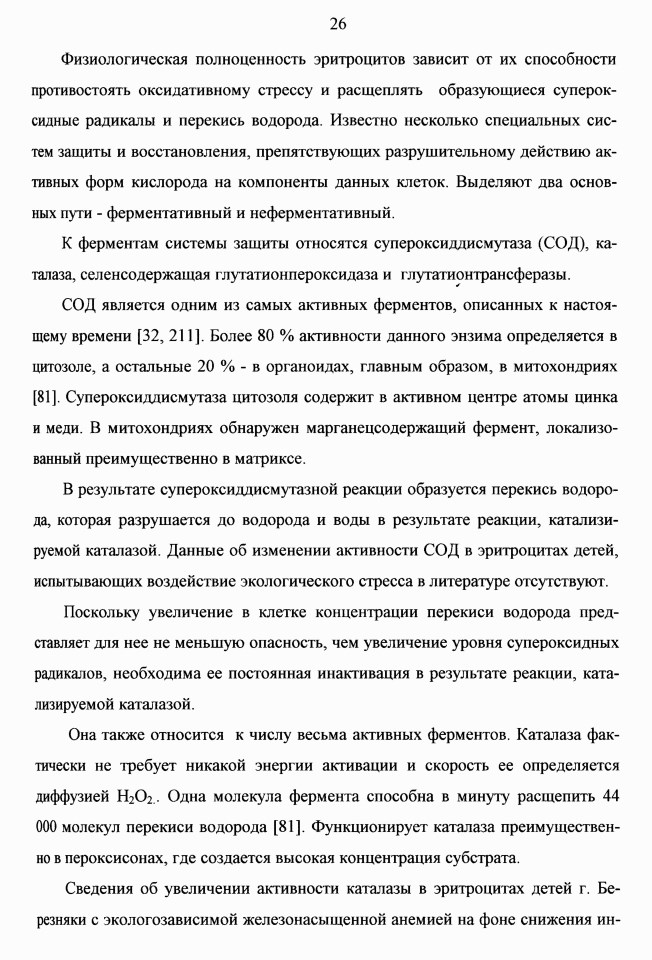 26

Физиологическая полноценность эритроцитов зависит от их способности противостоять оксидативному стрессу и расщеплять образующиеся супероксидные радикалы и перекись водорода. Известно несколько специальных систем защиты и восстановления, препятствующих разрушительному действию активных форм кислорода на компоненты данных клеток. Выделяют два основных пути - ферментативный и неферментативный.

К ферментам системы защиты относятся супероксиддисмутаза (СОД), каталаза, селенсодержащая глутатионпероксидаза и глутатионтрансферазы.

СОД является одним из самых активных ферментов, описанных к настоящему времени [32, 211]. Более 80 % активности данного энзима определяется в цитозоле, а остальные 20 % - в органоидах, главным образом, в митохондриях [81]. Супероксиддисмутаза цитозоля содержит в активном центре атомы цинка и меди. В митохондриях обнаружен марганецсодержащий фермент, локализованный преимущественно в матриксе.

В результате супероксиддисмутазной реакции образуется перекись водорода, которая разрушается до водорода и воды в результате реакции, катализируемой каталазой. Данные об изменении активности СОД в эритроцитах детей, испытывающих воздействие экологического стресса в литературе отсутствуют.

Поскольку увеличение в клетке концентрации перекиси водорода представляет для нее не меньшую опасность, чем увеличение уровня супероксидных радикалов, необходима ее постоянная инактивация в результате реакции, катализируемой каталазой.

Она также относится к числу весьма активных ферментов. Каталаза фактически не требует никакой энергии активации и скорость ее определяется диффузией $H_2O_2$.. Одна молекула фермента способна в минуту расщепить 44 000 молекул перекиси водорода [81]. Функционирует каталаза преимущественно в пероксисонах, где создается высокая концентрация субстрата.

Сведения об увеличении активности каталазы в эритроцитах детей г. Березняки с экологозависимой железонасыщенной анемией на фоне снижения ин-